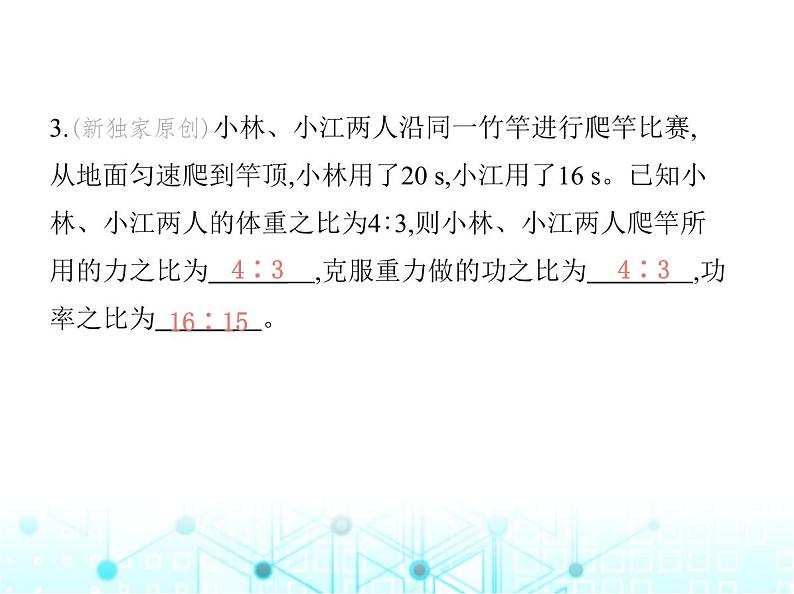 3.(新独家原创)小林、小江两人沿同一竹竿进行爬竿比赛,从地面匀速爬到竿顶,小林用了20 s,小江用了16 s。已知小林、小江两人的体重之比为4∶3,则小林、小江两人爬竿所用的力之比为 4∶3 ,克服重力做的功之比为 4∶3 ,功率之比为 16∶15 。